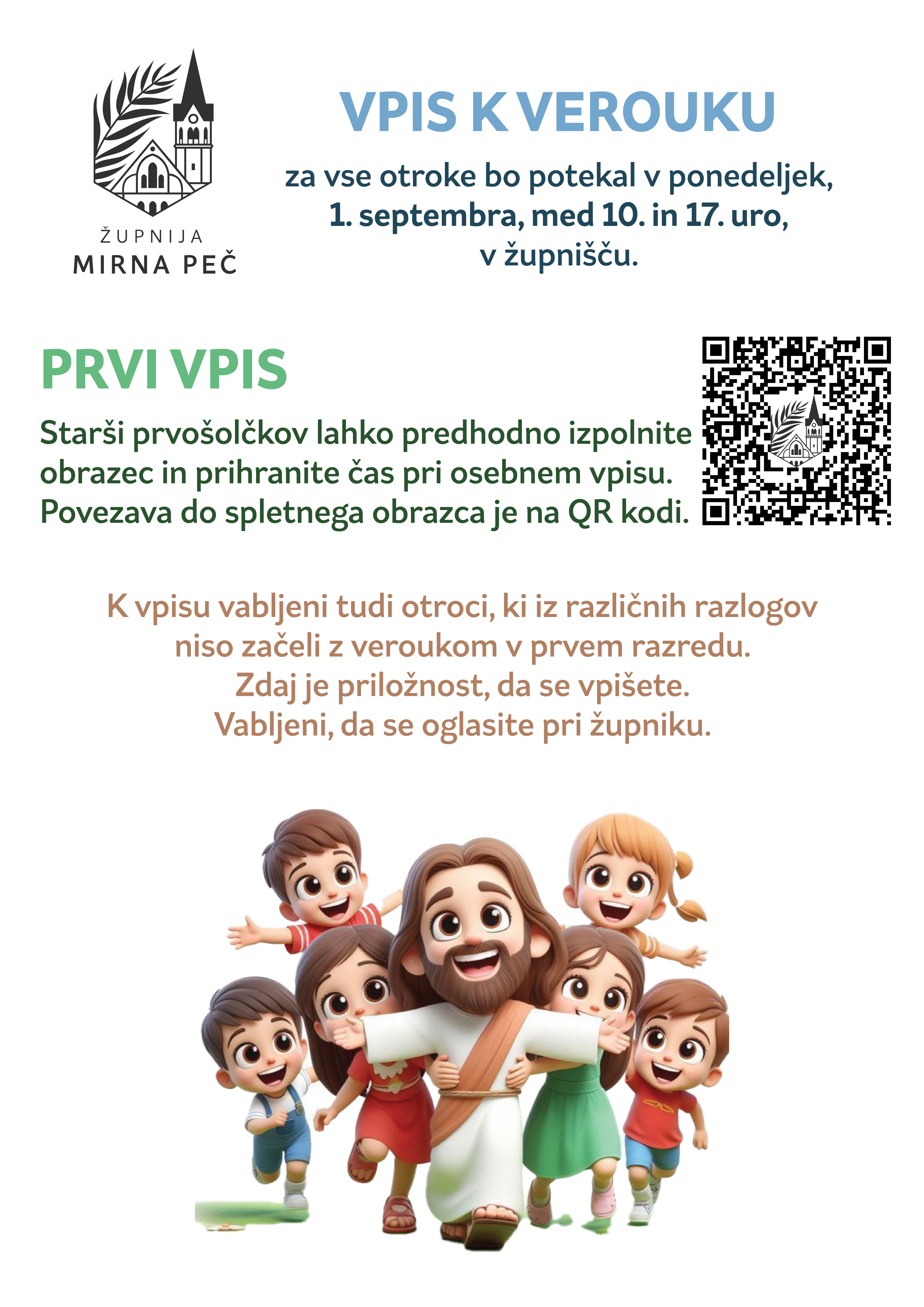 ŽUPNIJA
MIRNA PEČ

VPIS K VEROUKU

za vse otroke bo potekal v ponedeljek,
1. septembra, med 10. in 17. uro,
v župnišču.

PRVI VPIS

Starši prvošolčkov lahko predhodno izpolnite obrazec in prihranite čas pri osebnem vpisu. Povezava do spletnega obrazca je na QR kodi.

K vpisu vabljeni tudi otroci, ki iz različnih razlogov niso začeli z veroukom v prvem razredu.
Zdaj je priložnost, da se vpišete.
Vabljeni, da se oglasite pri župniku.